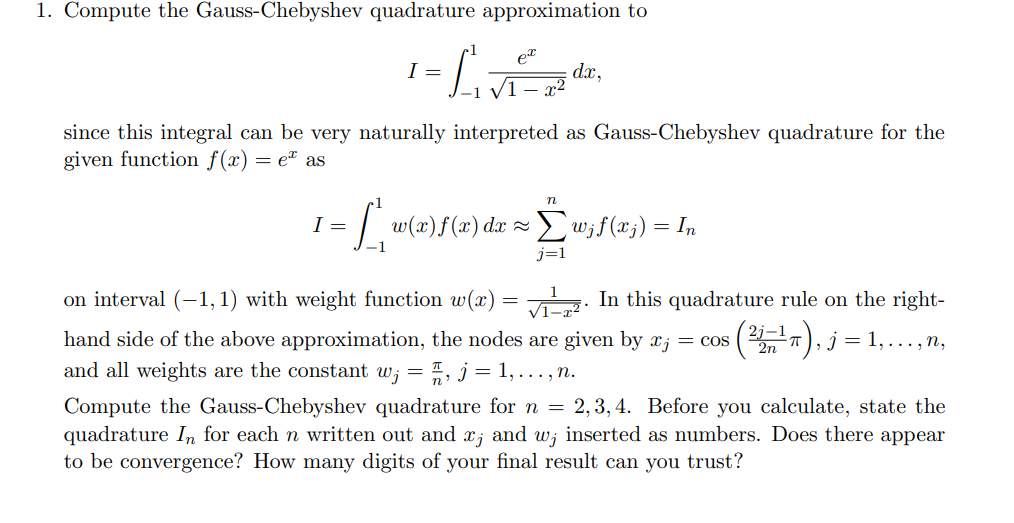 1. Compute the Gauss-Chebyshev quadrature approximation to

$$I = \int_{-1}^{1} \frac{e^x}{\sqrt{1-x^2}}\, dx,$$

since this integral can be very naturally interpreted as Gauss-Chebyshev quadrature for the given function $f(x) = e^x$ as

$$I = \int_{-1}^{1} w(x) f(x)\, dx \approx \sum_{j=1}^{n} w_j f(x_j) = I_n$$

on interval $(-1, 1)$ with weight function $w(x) = \frac{1}{\sqrt{1-x^2}}$. In this quadrature rule on the right-hand side of the above approximation, the nodes are given by $x_j = \cos\left(\frac{2j-1}{2n}\pi\right)$, $j = 1, \ldots, n$, and all weights are the constant $w_j = \frac{\pi}{n}$, $j = 1, \ldots, n$.

Compute the Gauss-Chebyshev quadrature for $n = 2, 3, 4$. Before you calculate, state the quadrature $I_n$ for each $n$ written out and $x_j$ and $w_j$ inserted as numbers. Does there appear to be convergence? How many digits of your final result can you trust?